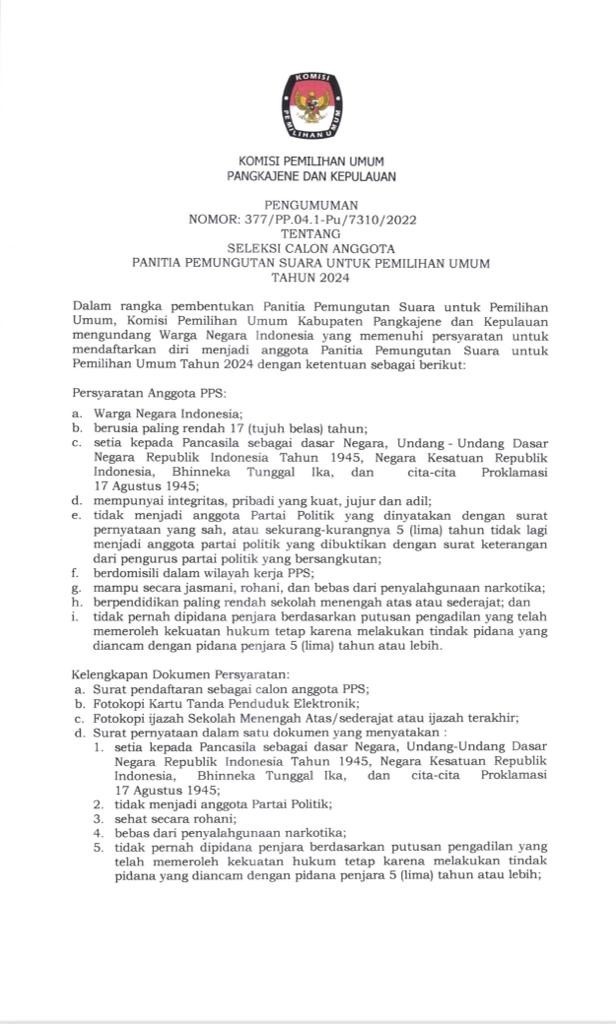 KOMISI
PEMILIHAN UMUM

KOMISI PEMILIHAN UMUM
PANGKAJENE DAN KEPULAUAN

PENGUMUMAN
NOMOR: 377/PP.04.1-Pu/7310/2022
TENTANG
SELEKSI CALON ANGGOTA
PANITIA PEMUNGUTAN SUARA UNTUK PEMILIHAN UMUM
TAHUN 2024

Dalam rangka pembentukan Panitia Pemungutan Suara untuk Pemilihan Umum, Komisi Pemilihan Umum Kabupaten Pangkajene dan Kepulauan mengundang Warga Negara Indonesia yang memenuhi persyaratan untuk mendaftarkan diri menjadi anggota Panitia Pemungutan Suara untuk Pemilihan Umum Tahun 2024 dengan ketentuan sebagai berikut:

Persyaratan Anggota PPS:
a. Warga Negara Indonesia;
b. berusia paling rendah 17 (tujuh belas) tahun;
c. setia kepada Pancasila sebagai dasar Negara, Undang - Undang Dasar Negara Republik Indonesia Tahun 1945, Negara Kesatuan Republik Indonesia, Bhinneka Tunggal Ika, dan cita-cita Proklamasi 17 Agustus 1945;
d. mempunyai integritas, pribadi yang kuat, jujur dan adil;
e. tidak menjadi anggota Partai Politik yang dinyatakan dengan surat pernyataan yang sah, atau sekurang-kurangnya 5 (lima) tahun tidak lagi menjadi anggota partai politik yang dibuktikan dengan surat keterangan dari pengurus partai politik yang bersangkutan;
f. berdomisili dalam wilayah kerja PPS;
g. mampu secara jasmani, rohani, dan bebas dari penyalahgunaan narkotika;
h. berpendidikan paling rendah sekolah menengah atas atau sederajat; dan
i. tidak pernah dipidana penjara berdasarkan putusan pengadilan yang telah memeroleh kekuatan hukum tetap karena melakukan tindak pidana yang diancam dengan pidana penjara 5 (lima) tahun atau lebih.

Kelengkapan Dokumen Persyaratan:
a. Surat pendaftaran sebagai calon anggota PPS;
b. Fotokopi Kartu Tanda Penduduk Elektronik;
c. Fotokopi ijazah Sekolah Menengah Atas/sederajat atau ijazah terakhir;
d. Surat pernyataan dalam satu dokumen yang menyatakan :
1. setia kepada Pancasila sebagai dasar Negara, Undang-Undang Dasar Negara Republik Indonesia Tahun 1945, Negara Kesatuan Republik Indonesia, Bhinneka Tunggal Ika, dan cita-cita Proklamasi 17 Agustus 1945;
2. tidak menjadi anggota Partai Politik;
3. sehat secara rohani;
4. bebas dari penyalahgunaan narkotika;
5. tidak pernah dipidana penjara berdasarkan putusan pengadilan yang telah memeroleh kekuatan hukum tetap karena melakukan tindak pidana yang diancam dengan pidana penjara 5 (lima) tahun atau lebih;